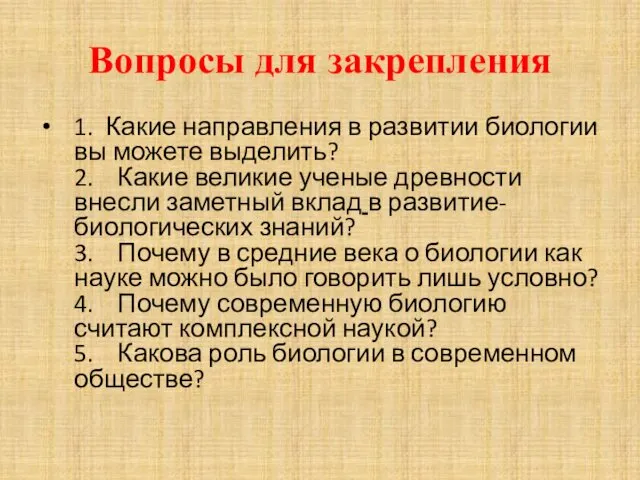 Вопросы для закрепления

• 1. Какие направления в развитии биологии вы можете выделить?
2. Какие великие ученые древности внесли заметный вклад в развитие-биологических знаний?
3. Почему в средние века о биологии как науке можно было говорить лишь условно?
4. Почему современную биологию считают комплексной наукой?
5. Какова роль биологии в современном обществе?